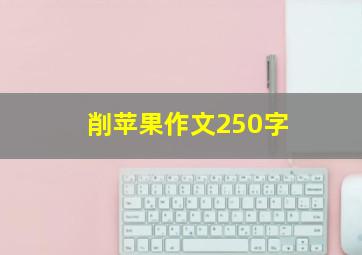 削苹果作文250字